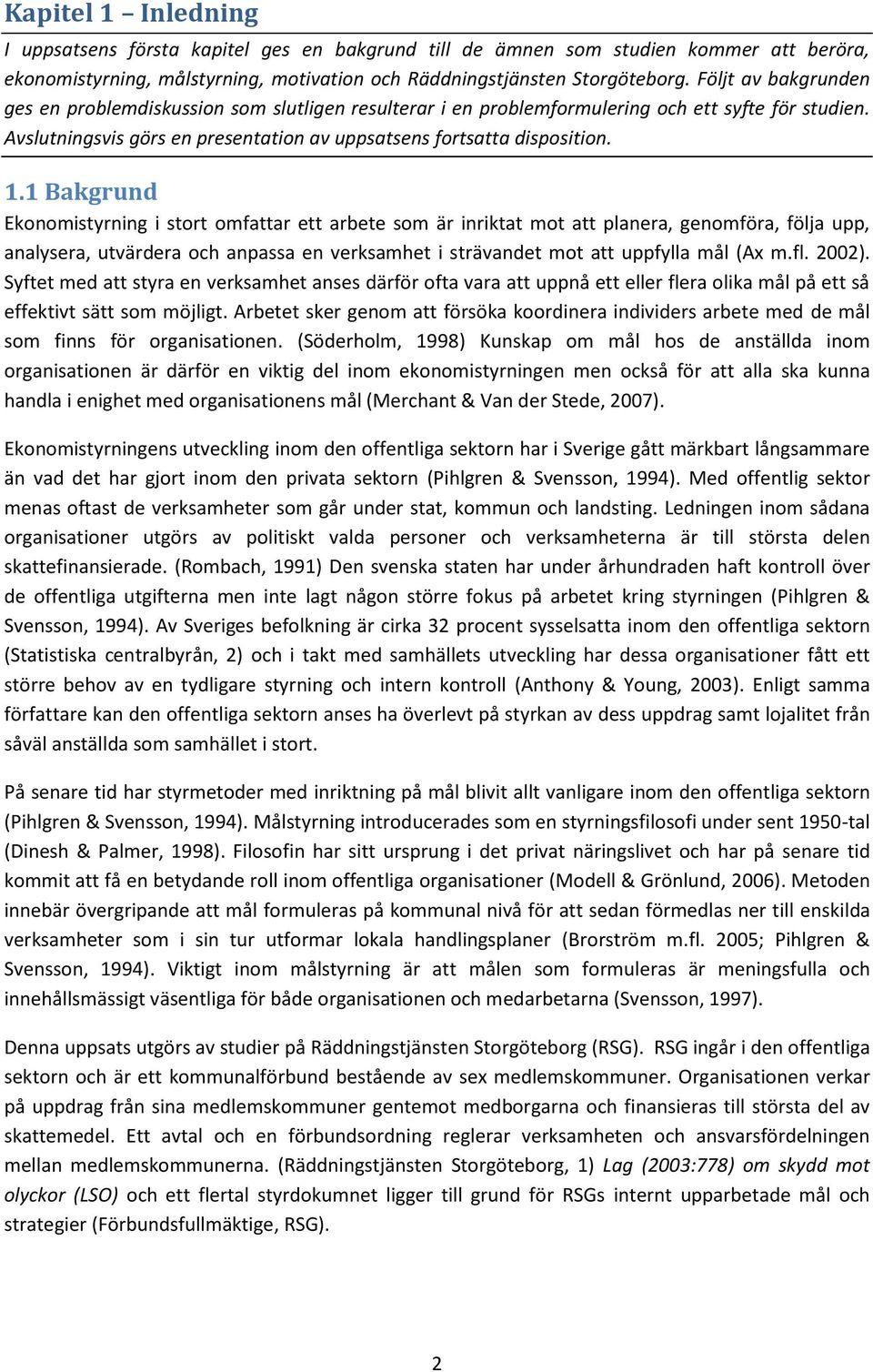 Kapitel 1 – Inledning

I uppsatsens första kapitel ges en bakgrund till de ämnen som studien kommer att beröra, ekonomistyrning, målstyrning, motivation och Räddningstjänsten Storgöteborg. Följt av bakgrunden ges en problemdiskussion som slutligen resulterar i en problemformulering och ett syfte för studien. Avslutningsvis görs en presentation av uppsatsens fortsatta disposition.

1.1 Bakgrund

Ekonomistyrning i stort omfattar ett arbete som är inriktat mot att planera, genomföra, följa upp, analysera, utvärdera och anpassa en verksamhet i strävandet mot att uppfylla mål (Ax m.fl. 2002). Syftet med att styra en verksamhet anses därför ofta vara att uppnå ett eller flera olika mål på ett så effektivt sätt som möjligt. Arbetet sker genom att försöka koordinera individers arbete med de mål som finns för organisationen. (Söderholm, 1998) Kunskap om mål hos de anställda inom organisationen är därför en viktig del inom ekonomistyrningen men också för att alla ska kunna handla i enighet med organisationens mål (Merchant & Van der Stede, 2007).

Ekonomistyrningens utveckling inom den offentliga sektorn har i Sverige gått märkbart långsammare än vad det har gjort inom den privata sektorn (Pihlgren & Svensson, 1994). Med offentlig sektor menas oftast de verksamheter som går under stat, kommun och landsting. Ledningen inom sådana organisationer utgörs av politiskt valda personer och verksamheterna är till största delen skattefinansierade. (Rombach, 1991) Den svenska staten har under århundraden haft kontroll över de offentliga utgifterna men inte lagt någon större fokus på arbetet kring styrningen (Pihlgren & Svensson, 1994). Av Sveriges befolkning är cirka 32 procent sysselsatta inom den offentliga sektorn (Statistiska centralbyrån, 2) och i takt med samhällets utveckling har dessa organisationer fått ett större behov av en tydligare styrning och intern kontroll (Anthony & Young, 2003). Enligt samma författare kan den offentliga sektorn anses ha överlevt på styrkan av dess uppdrag samt lojalitet från såväl anställda som samhället i stort.

På senare tid har styrmetoder med inriktning på mål blivit allt vanligare inom den offentliga sektorn (Pihlgren & Svensson, 1994). Målstyrning introducerades som en styrningsfilosofi under sent 1950-tal (Dinesh & Palmer, 1998). Filosofin har sitt ursprung i det privat näringslivet och har på senare tid kommit att få en betydande roll inom offentliga organisationer (Modell & Grönlund, 2006). Metoden innebär övergripande att mål formuleras på kommunal nivå för att sedan förmedlas ner till enskilda verksamheter som i sin tur utformar lokala handlingsplaner (Brorström m.fl. 2005; Pihlgren & Svensson, 1994). Viktigt inom målstyrning är att målen som formuleras är meningsfulla och innehållsmässigt väsentliga för både organisationen och medarbetarna (Svensson, 1997).

Denna uppsats utgörs av studier på Räddningstjänsten Storgöteborg (RSG). RSG ingår i den offentliga sektorn och är ett kommunalförbund bestående av sex medlemskommuner. Organisationen verkar på uppdrag från sina medlemskommuner gentemot medborgarna och finansieras till största del av skattemedel. Ett avtal och en förbundsordning reglerar verksamheten och ansvarsfördelningen mellan medlemskommunerna. (Räddningstjänsten Storgöteborg, 1) Lag (2003:778) om skydd mot olyckor (LSO) och ett flertal styrdokumnet ligger till grund för RSGs internt upparbetade mål och strategier (Förbundsfullmäktige, RSG).

2